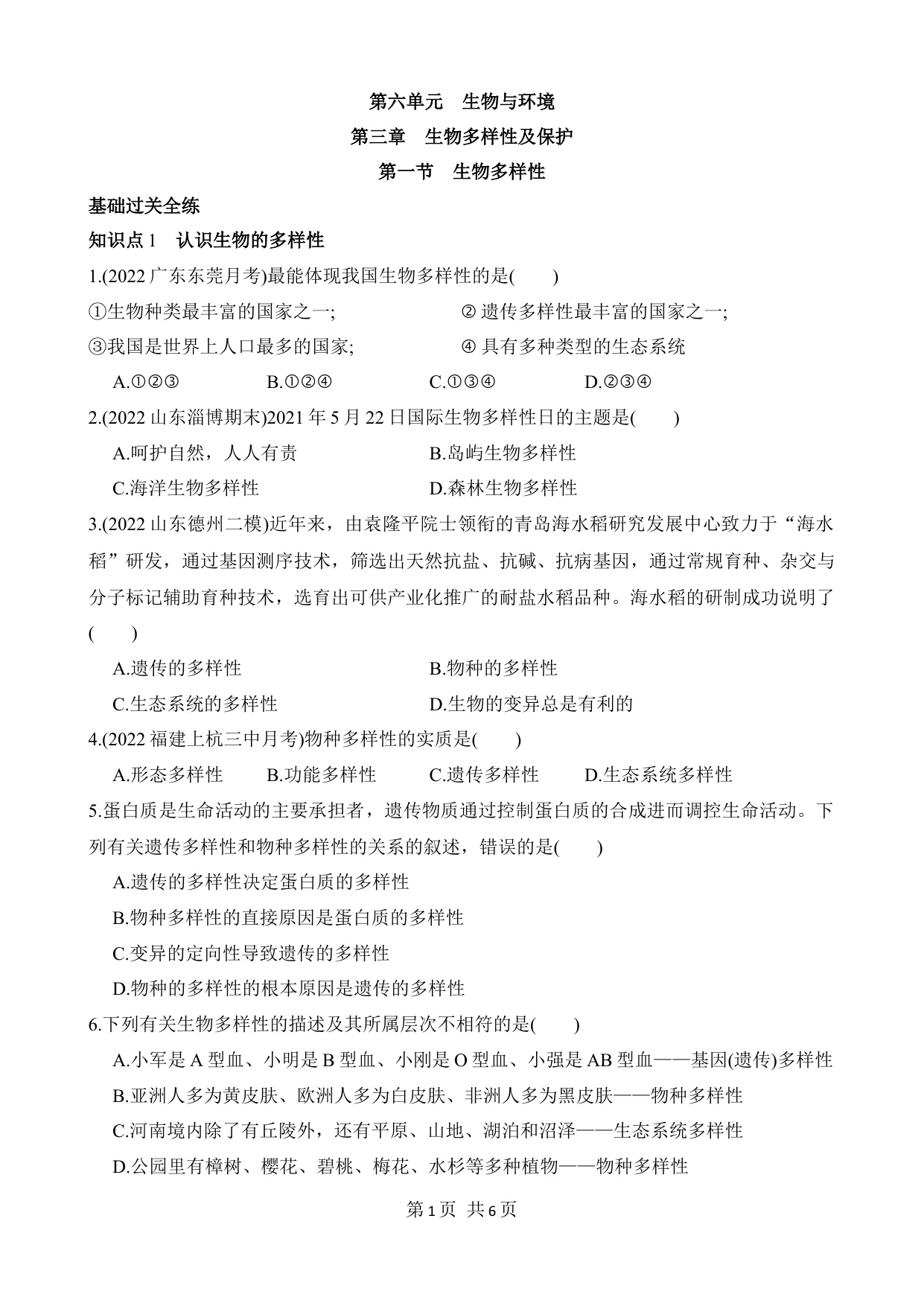 第六单元　生物与环境

第三章　生物多样性及保护

第一节　生物多样性

基础过关全练

知识点 1　认识生物的多样性

1.(2022 广东东莞月考)最能体现我国生物多样性的是(　　)

①生物种类最丰富的国家之一;　② 遗传多样性最丰富的国家之一;

③我国是世界上人口最多的国家;　④ 具有多种类型的生态系统

A.①②③　B.①②④　C.①③④　D.②③④

2.(2022 山东淄博期末)2021 年 5 月 22 日国际生物多样性日的主题是(　　)

A.呵护自然，人人有责　B.岛屿生物多样性

C.海洋生物多样性　D.森林生物多样性

3.(2022 山东德州二模)近年来，由袁隆平院士领衔的青岛海水稻研究发展中心致力于“海水稻”研发，通过基因测序技术，筛选出天然抗盐、抗碱、抗病基因，通过常规育种、杂交与分子标记辅助育种技术，选育出可供产业化推广的耐盐水稻品种。海水稻的研制成功说明了(　　)

A.遗传的多样性　B.物种的多样性

C.生态系统的多样性　D.生物的变异总是有利的

4.(2022 福建上杭三中月考)物种多样性的实质是(　　)

A.形态多样性　B.功能多样性　C.遗传多样性　D.生态系统多样性

5.蛋白质是生命活动的主要承担者，遗传物质通过控制蛋白质的合成进而调控生命活动。下列有关遗传多样性和物种多样性的关系的叙述，错误的是(　　)

A.遗传的多样性决定蛋白质的多样性

B.物种多样性的直接原因是蛋白质的多样性

C.变异的定向性导致遗传的多样性

D.物种的多样性的根本原因是遗传的多样性

6.下列有关生物多样性的描述及其所属层次不相符的是(　　)

A.小军是 A 型血、小明是 B 型血、小刚是 O 型血、小强是 AB 型血——基因(遗传)多样性

B.亚洲人多为黄皮肤、欧洲人多为白皮肤、非洲人多为黑皮肤——物种多样性

C.河南境内除了有丘陵外，还有平原、山地、湖泊和沼泽——生态系统多样性

D.公园里有樟树、樱花、碧桃、梅花、水杉等多种植物——物种多样性

第 1 页 共 6 页